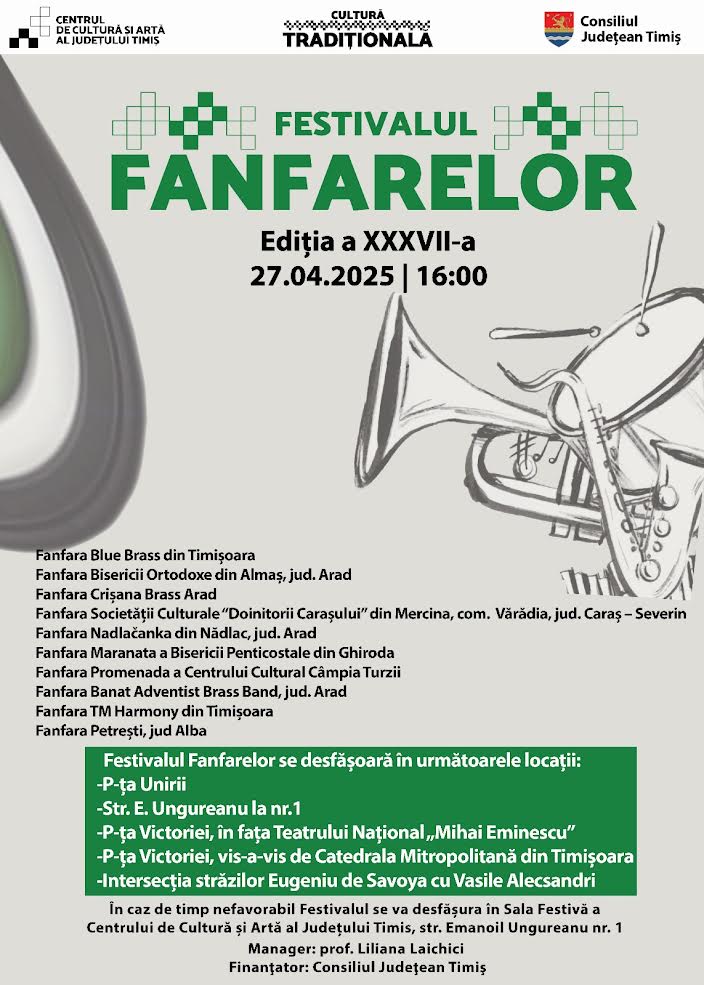 CENTRUL DE CULTURĂ ȘI ARTĂ AL JUDEȚULUI TIMIȘ

CULTURĂ TRADIȚIONALĂ

Consiliul Județean Timiș

FESTIVALUL FANFARELOR

Ediția a XXXVII-a
27.04.2025 | 16:00

Fanfara Blue Brass din Timișoara
Fanfara Bisericii Ortodoxe din Almaș, jud. Arad
Fanfara Crișana Brass Arad
Fanfara Societății Culturale "Doinitorii Carașului" din Mercina, com. Vărădia, jud. Caraș – Severin
Fanfara Nadlačanka din Nădlac, jud. Arad
Fanfara Maranata a Bisericii Penticostale din Ghiroda
Fanfara Promenada a Centrului Cultural Câmpia Turzii
Fanfara Banat Adventist Brass Band, jud. Arad
Fanfara TM Harmony din Timișoara
Fanfara Petrești, jud Alba

Festivalul Fanfarelor se desfășoară în următoarele locații:
-P-ța Unirii
-Str. E. Ungureanu la nr.1
-P-ța Victoriei, în fața Teatrului Național „Mihai Eminescu"
-P-ța Victoriei, vis-a-vis de Catedrala Mitropolitană din Timișoara
-Intersecția străzilor Eugeniu de Savoya cu Vasile Alecsandri

În caz de timp nefavorabil Festivalul se va desfășura în Sala Festivă a Centrului de Cultură și Artă al Județului Timis, str. Emanoil Ungureanu nr. 1
Manager: prof. Liliana Laichici
Finanțator: Consiliul Județean Timiș